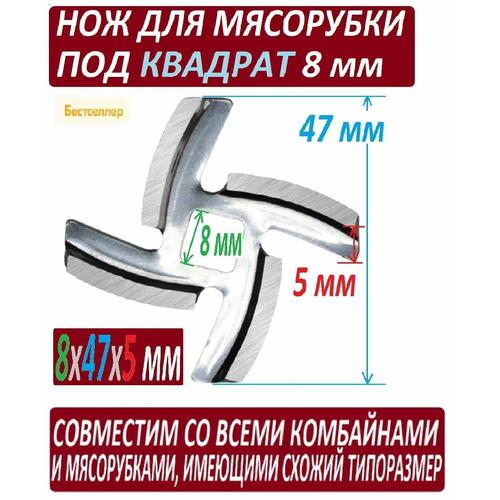 НОЖ ДЛЯ МЯСОРУБКИ ПОД КВАДРАТ 8 мм

Бестселлер

47 мм

8 мм

5 мм

8х47х5 мм

СОВМЕСТИМ СО ВСЕМИ КОМБАЙНАМИ И МЯСОРУБКАМИ, ИМЕЮЩИМИ СХОЖИЙ ТИПОРАЗМЕР